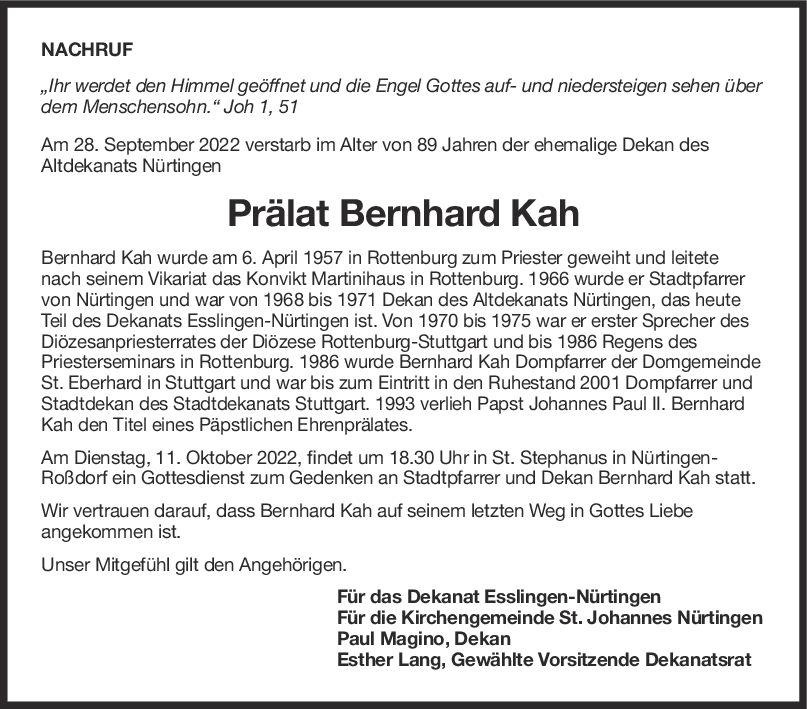 NACHRUF

„Ihr werdet den Himmel geöffnet und die Engel Gottes auf- und niedersteigen sehen über dem Menschensohn.“ Joh 1, 51

Am 28. September 2022 verstarb im Alter von 89 Jahren der ehemalige Dekan des Altdekanats Nürtingen

Prälat Bernhard Kah

Bernhard Kah wurde am 6. April 1957 in Rottenburg zum Priester geweiht und leitete nach seinem Vikariat das Konvikt Martinihaus in Rottenburg. 1966 wurde er Stadtpfarrer von Nürtingen und war von 1968 bis 1971 Dekan des Altdekanats Nürtingen, das heute Teil des Dekanats Esslingen-Nürtingen ist. Von 1970 bis 1975 war er erster Sprecher des Diözesanpriesterrates der Diözese Rottenburg-Stuttgart und bis 1986 Regens des Priesterseminars in Rottenburg. 1986 wurde Bernhard Kah Dompfarrer der Domgemeinde St. Eberhard in Stuttgart und war bis zum Eintritt in den Ruhestand 2001 Dompfarrer und Stadtdekan des Stadtdekanats Stuttgart. 1993 verlieh Papst Johannes Paul II. Bernhard Kah den Titel eines Päpstlichen Ehrenprälates.

Am Dienstag, 11. Oktober 2022, findet um 18.30 Uhr in St. Stephanus in Nürtingen-Roßdorf ein Gottesdienst zum Gedenken an Stadtpfarrer und Dekan Bernhard Kah statt.

Wir vertrauen darauf, dass Bernhard Kah auf seinem letzten Weg in Gottes Liebe angekommen ist.

Unser Mitgefühl gilt den Angehörigen.

Für das Dekanat Esslingen-Nürtingen
Für die Kirchengemeinde St. Johannes Nürtingen
Paul Magino, Dekan
Esther Lang, Gewählte Vorsitzende Dekanatsrat